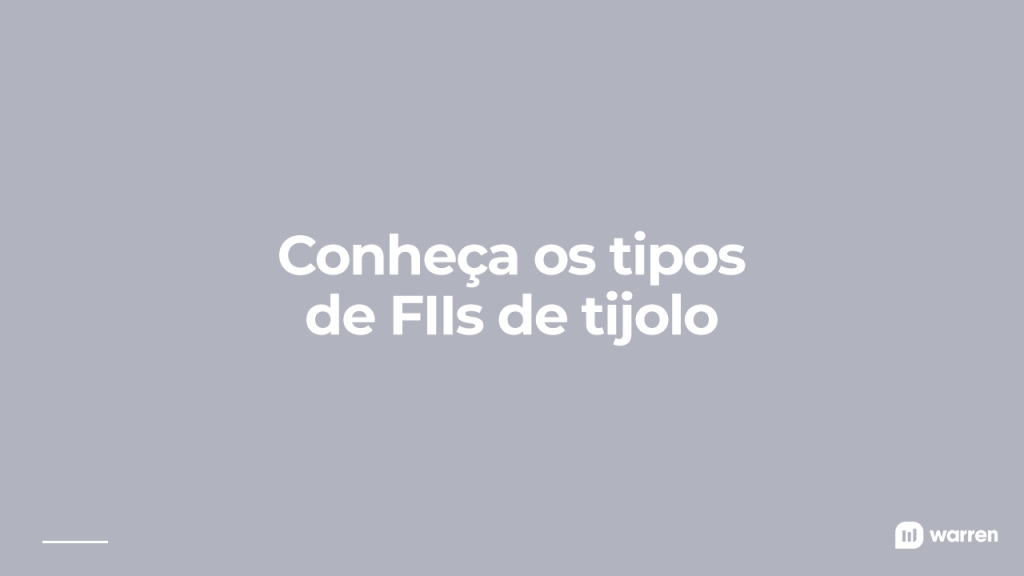 Conheça os tipos de FIIs de tijolo

warren